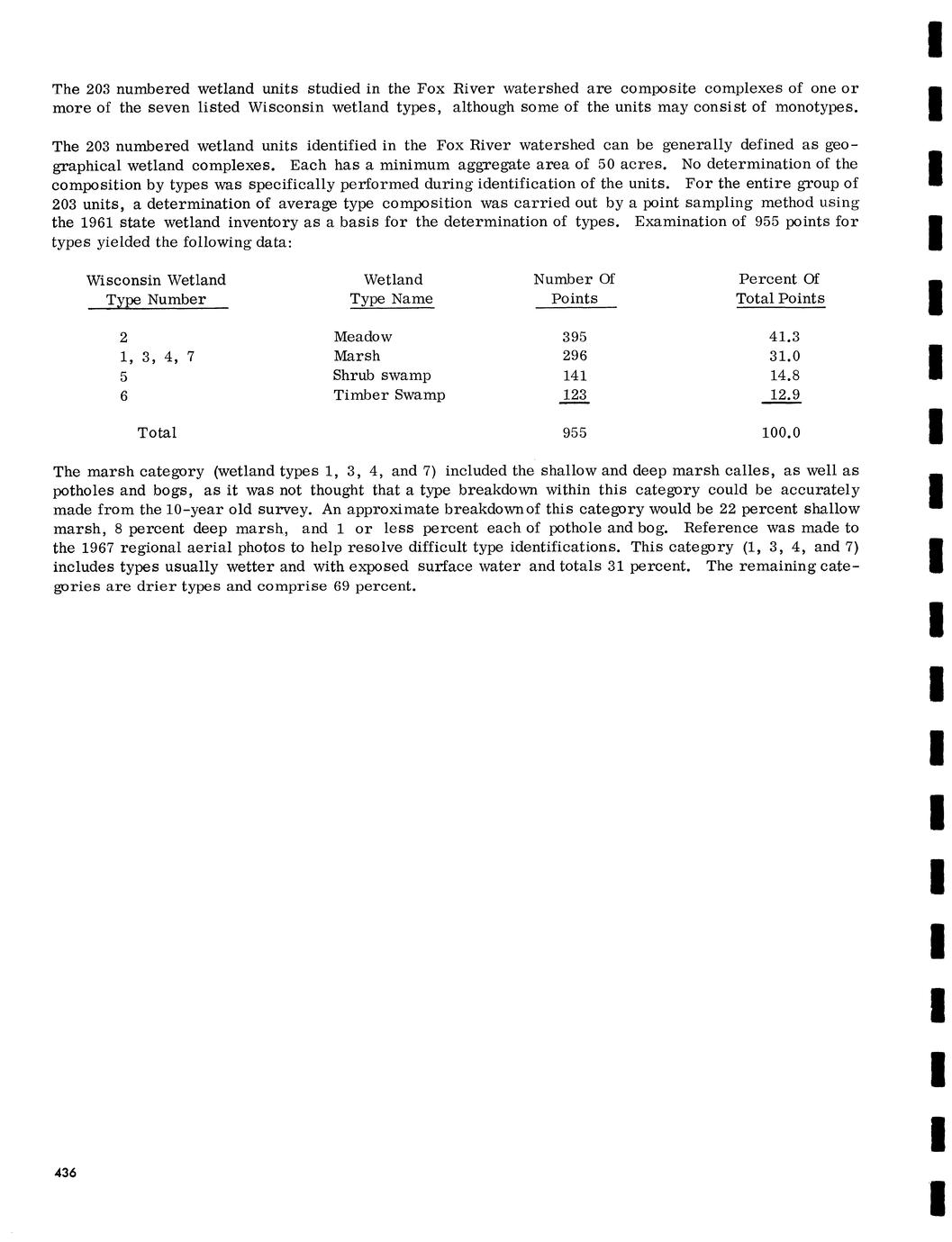 The 203 numbered wetland units studied in the Fox River watershed are composite complexes of one or more of the seven listed Wisconsin wetland types, although some of the units may consist of monotypes.

The 203 numbered wetland units identified in the Fox River watershed can be generally defined as geographical wetland complexes. Each has a minimum aggregate area of 50 acres. No determination of the composition by types was specifically performed during identification of the units. For the entire group of 203 units, a determination of average type composition was carried out by a point sampling method using the 1961 state wetland inventory as a basis for the determination of types. Examination of 955 points for types yielded the following data:

| Wisconsin Wetland Type Number | Wetland Type Name | Number Of Points | Percent Of Total Points |
|---|---|---|---|
| 2 | Meadow | 395 | 41.3 |
| 1, 3, 4, 7 | Marsh | 296 | 31.0 |
| 5 | Shrub swamp | 141 | 14.8 |
| 6 | Timber Swamp | 123 | 12.9 |
| Total | | 955 | 100.0 |

The marsh category (wetland types 1, 3, 4, and 7) included the shallow and deep marsh calles, as well as potholes and bogs, as it was not thought that a type breakdown within this category could be accurately made from the 10-year old survey. An approximate breakdown of this category would be 22 percent shallow marsh, 8 percent deep marsh, and 1 or less percent each of pothole and bog. Reference was made to the 1967 regional aerial photos to help resolve difficult type identifications. This category (1, 3, 4, and 7) includes types usually wetter and with exposed surface water and totals 31 percent. The remaining categories are drier types and comprise 69 percent.

436